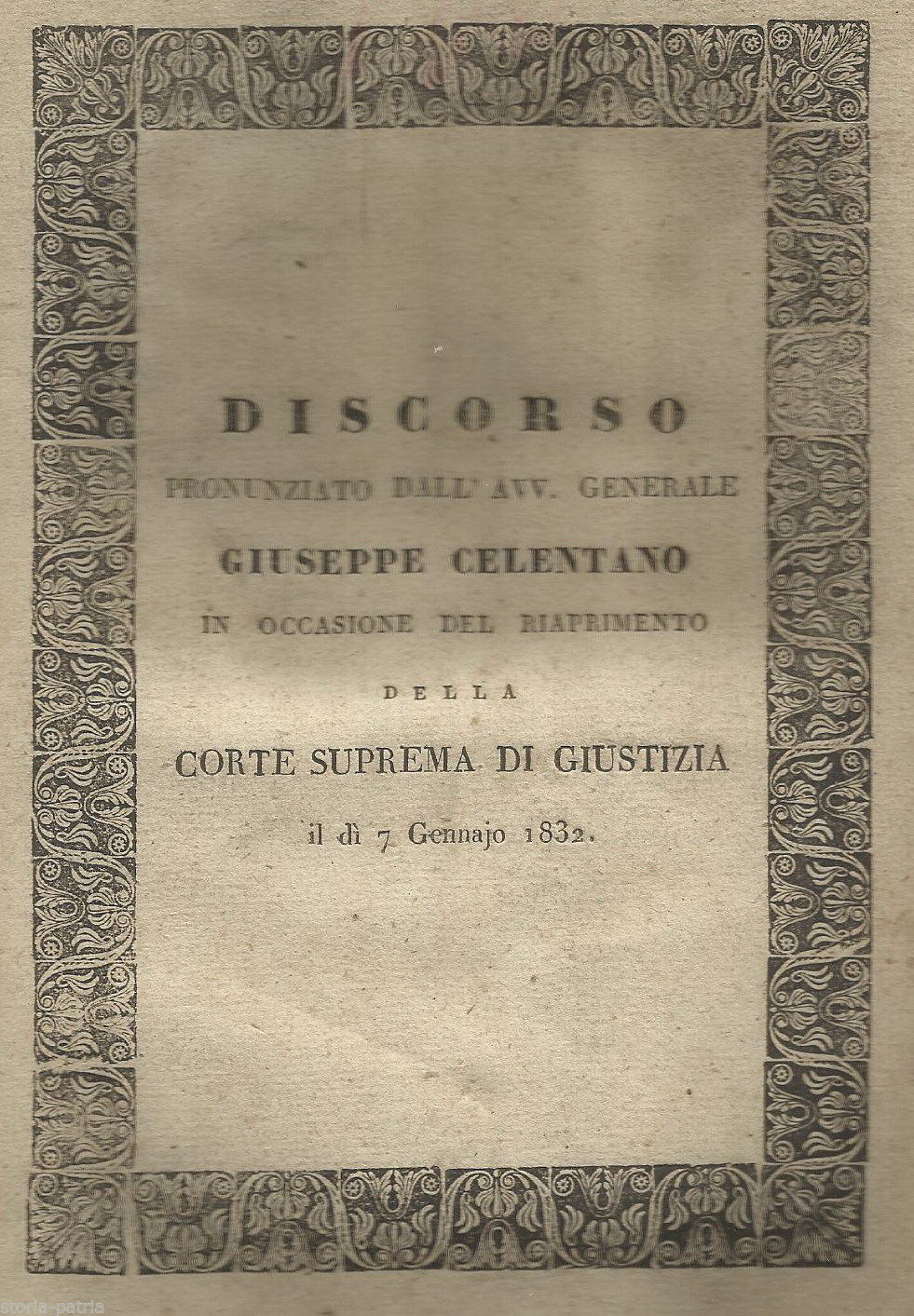 DISCORSO

PRONUNZIATO DALL' AVV. GENERALE

GIUSEPPE CELENTANO

IN OCCASIONE DEL RIAPRIMENTO

DELLA

CORTE SUPREMA DI GIUSTIZIA

il dì 7 Gennajo 1832.

storia-patria